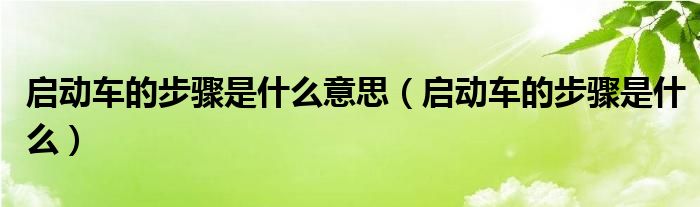 启动车的步骤是什么意思（启动车的步骤是什么）